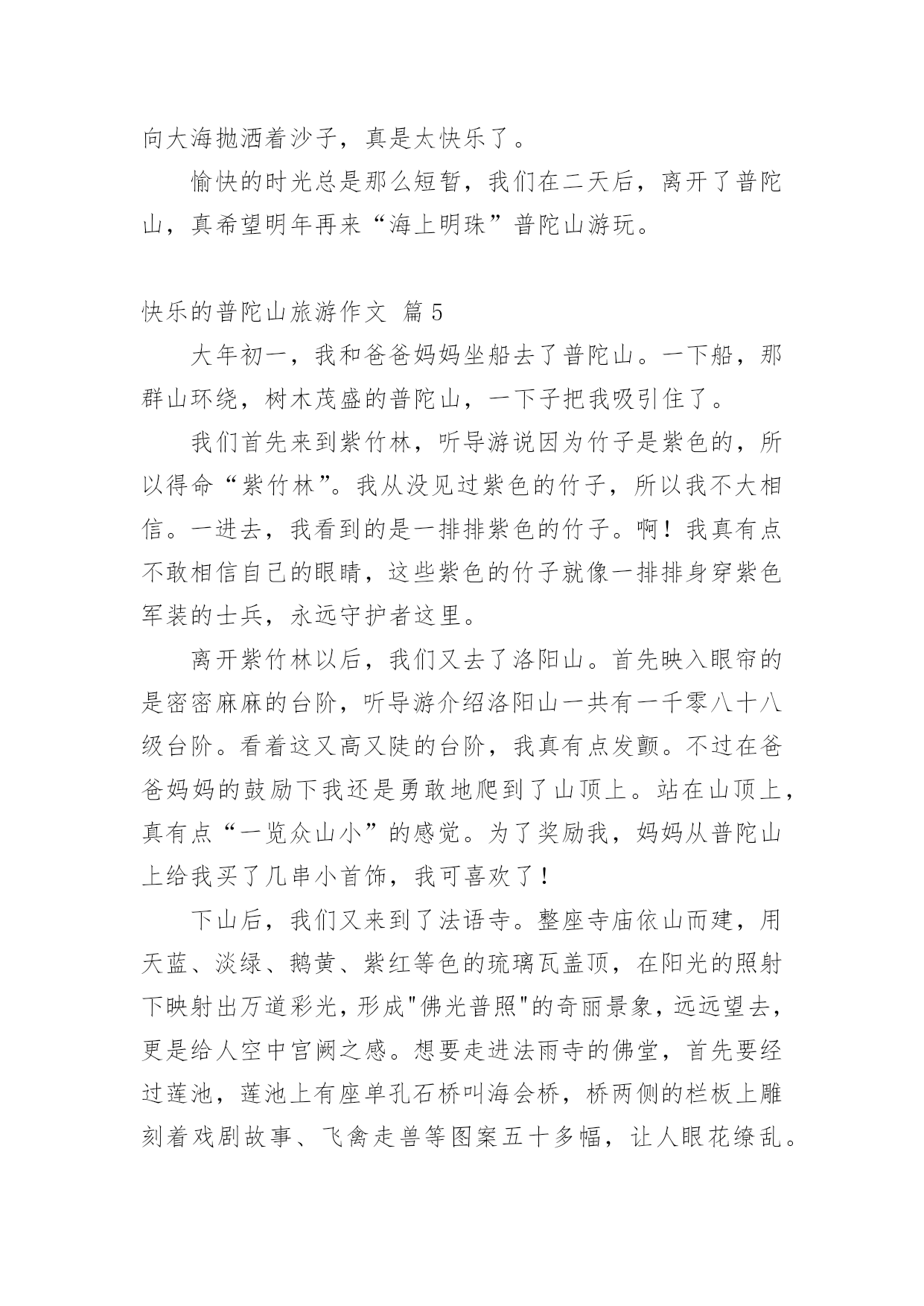 向大海抛洒着沙子，真是太快乐了。

愉快的时光总是那么短暂，我们在二天后，离开了普陀山，真希望明年再来“海上明珠”普陀山游玩。

快乐的普陀山旅游作文 篇5

大年初一，我和爸爸妈妈坐船去了普陀山。一下船，那群山环绕，树木茂盛的普陀山，一下子把我吸引住了。

我们首先来到紫竹林，听导游说因为竹子是紫色的，所以得命“紫竹林”。我从没见过紫色的竹子，所以我不大相信。一进去，我看到的是一排排紫色的竹子。啊！我真有点不敢相信自己的眼睛，这些紫色的竹子就像一排排身穿紫色军装的士兵，永远守护者这里。

离开紫竹林以后，我们又去了洛阳山。首先映入眼帘的是密密麻麻的台阶，听导游介绍洛阳山一共有一千零八十八级台阶。看着这又高又陡的台阶，我真有点发颤。不过在爸爸妈妈的鼓励下我还是勇敢地爬到了山顶上。站在山顶上，真有点“一览众山小”的感觉。为了奖励我，妈妈从普陀山上给我买了几串小首饰，我可喜欢了！

下山后，我们又来到了法语寺。整座寺庙依山而建，用天蓝、淡绿、鹅黄、紫红等色的琉璃瓦盖顶，在阳光的照射下映射出万道彩光，形成"佛光普照"的奇丽景象，远远望去，更是给人空中宫阙之感。想要走进法雨寺的佛堂，首先要经过莲池，莲池上有座单孔石桥叫海会桥，桥两侧的栏板上雕刻着戏剧故事、飞禽走兽等图案五十多幅，让人眼花缭乱。